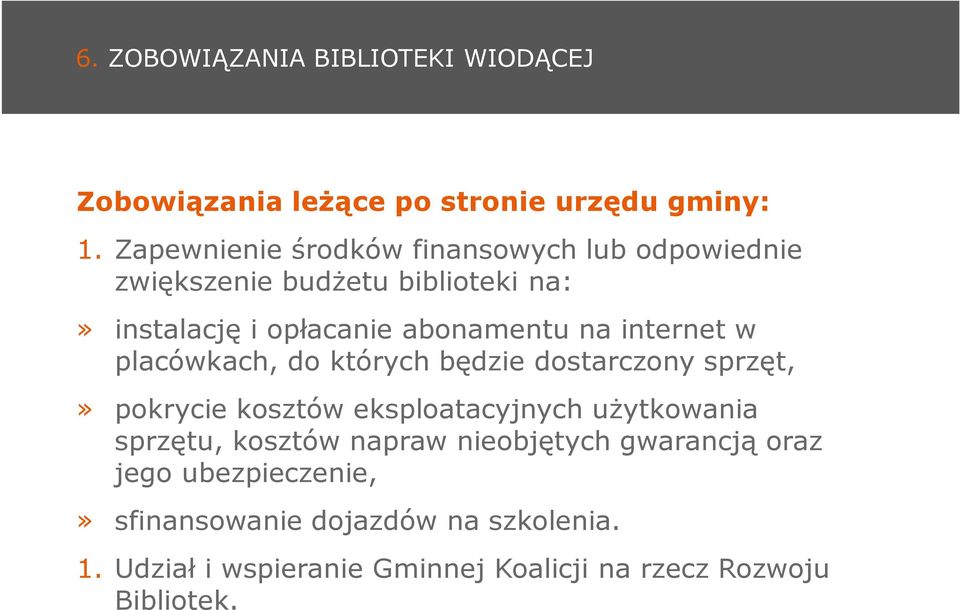 6. ZOBOWIĄZANIA BIBLIOTEKI WIODĄCEJ

Zobowiązania leżące po stronie urzędu gminy:

1. Zapewnienie środków finansowych lub odpowiednie zwiększenie budżetu biblioteki na:

» instalację i opłacanie abonamentu na internet w placówkach, do których będzie dostarczony sprzęt,

» pokrycie kosztów eksploatacyjnych użytkowania sprzętu, kosztów napraw nieobjętych gwarancją oraz jego ubezpieczenie,

» sfinansowanie dojazdów na szkolenia.

1. Udział i wspieranie Gminnej Koalicji na rzecz Rozwoju Bibliotek.